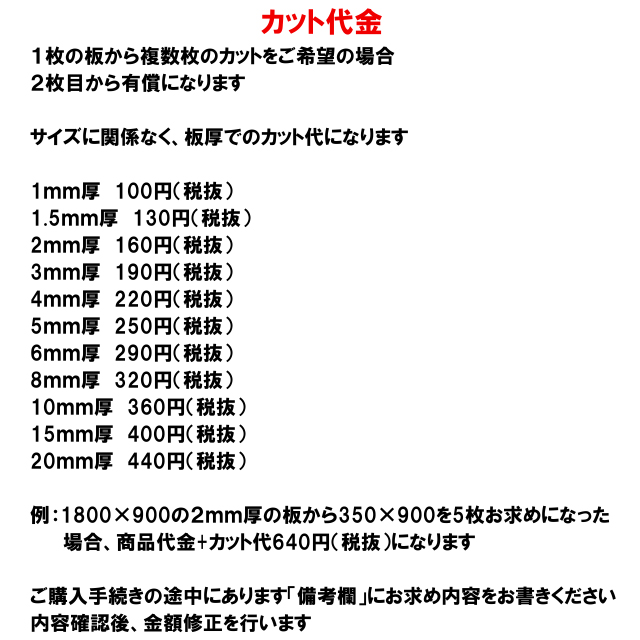 カット代金
１枚の板から複数枚のカットをご希望の場合
２枚目から有償になります

サイズに関係なく、板厚でのカット代になります

1mm厚　100円（税抜）
1.5mm厚　130円（税抜）
2mm厚　160円（税抜）
3mm厚　190円（税抜）
4mm厚　220円（税抜）
5mm厚　250円（税抜）
6mm厚　290円（税抜）
8mm厚　320円（税抜）
10mm厚　360円（税抜）
15mm厚　400円（税抜）
20mm厚　440円（税抜）

例：1800×900の2mm厚の板から350×900を5枚お求めになった場合、商品代金+カット代640円（税抜）になります

ご購入手続きの途中にあります「備考欄」にお求め内容をお書きください
内容確認後、金額修正を行います